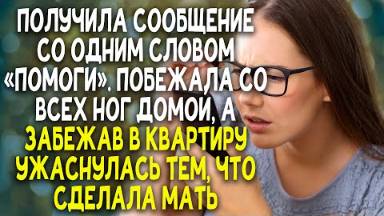 ПОЛУЧИЛА СООБЩЕНИЕ СО ОДНИМ СЛОВОМ «ПОМОГИ». ПОБЕЖАЛА СО ВСЕХ НОГ ДОМОЙ, А ЗАБЕЖАВ В КВАРТИРУ УЖАСНУЛАСЬ ТЕМ, ЧТО СДЕЛАЛА МАТЬ